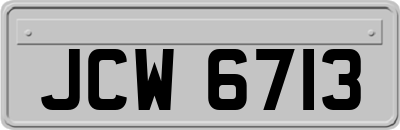 JCW 6713